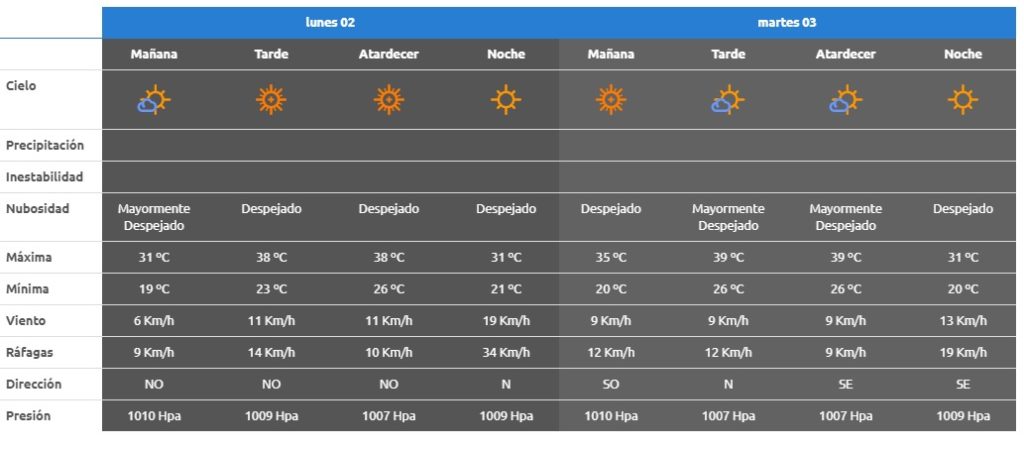 | | lunes 02 | | | | martes 03 | | | |
|---|---|---|---|---|---|---|---|---|
| | Mañana | Tarde | Atardecer | Noche | Mañana | Tarde | Atardecer | Noche |
| Cielo | | | | | | | | |
| Precipitación | | | | | | | | |
| Inestabilidad | | | | | | | | |
| Nubosidad | Mayormente Despejado | Despejado | Despejado | Despejado | Despejado | Mayormente Despejado | Mayormente Despejado | Despejado |
| Máxima | 31 ºC | 38 ºC | 38 ºC | 31 ºC | 35 ºC | 39 ºC | 39 ºC | 31 ºC |
| Mínima | 19 ºC | 23 ºC | 26 ºC | 21 ºC | 20 ºC | 26 ºC | 26 ºC | 20 ºC |
| Viento | 6 Km/h | 11 Km/h | 11 Km/h | 19 Km/h | 9 Km/h | 9 Km/h | 9 Km/h | 13 Km/h |
| Ráfagas | 9 Km/h | 14 Km/h | 10 Km/h | 34 Km/h | 12 Km/h | 12 Km/h | 9 Km/h | 19 Km/h |
| Dirección | NO | NO | NO | N | SO | N | SE | SE |
| Presión | 1010 Hpa | 1009 Hpa | 1007 Hpa | 1009 Hpa | 1010 Hpa | 1007 Hpa | 1007 Hpa | 1009 Hpa |